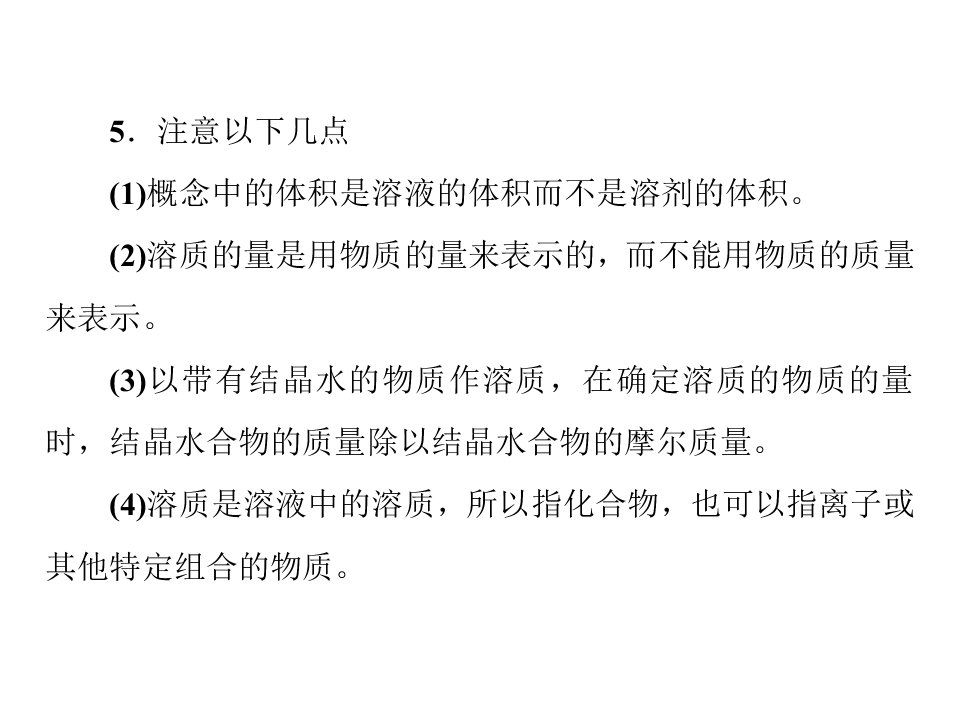 5．注意以下几点

(1)概念中的体积是溶液的体积而不是溶剂的体积。

(2)溶质的量是用物质的量来表示的，而不能用物质的质量来表示。

(3)以带有结晶水的物质作溶质，在确定溶质的物质的量时，结晶水合物的质量除以结晶水合物的摩尔质量。

(4)溶质是溶液中的溶质，所以指化合物，也可以指离子或其他特定组合的物质。